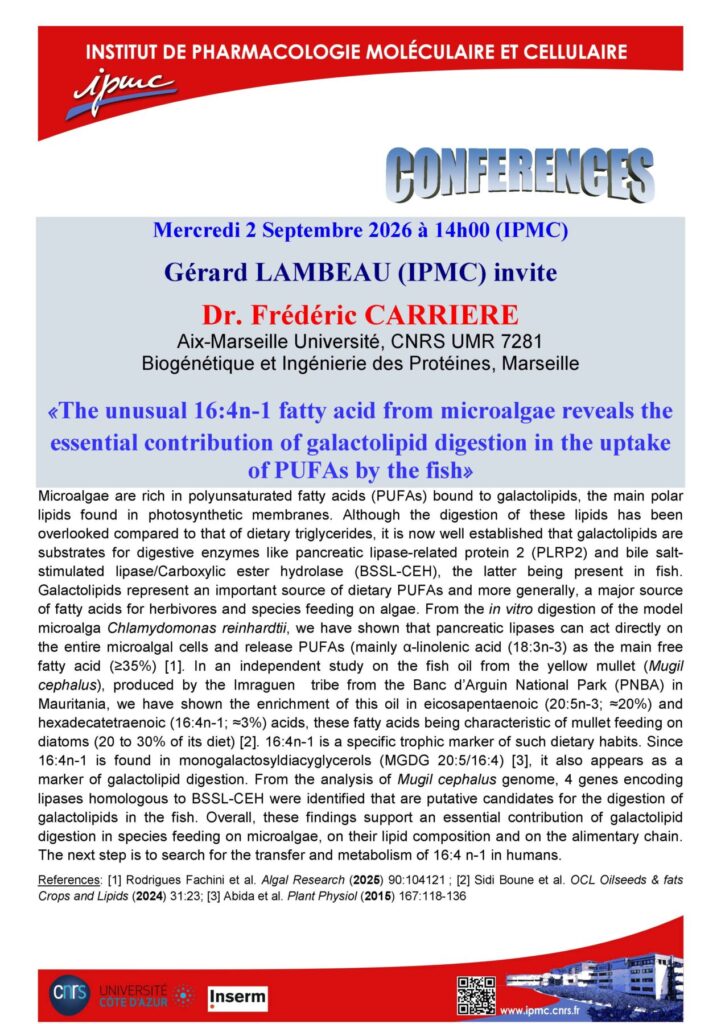 INSTITUT DE PHARMACOLOGIE MOLÉCULAIRE ET CELLULAIRE

ipmc

CONFERENCES

Mercredi 2 Septembre 2026 à 14h00 (IPMC)

Gérard LAMBEAU (IPMC) invite

Dr. Frédéric CARRIERE

Aix-Marseille Université, CNRS UMR 7281
Biogénétique et Ingénierie des Protéines, Marseille

«The unusual 16:4n-1 fatty acid from microalgae reveals the essential contribution of galactolipid digestion in the uptake of PUFAs by the fish»

Microalgae are rich in polyunsaturated fatty acids (PUFAs) bound to galactolipids, the main polar lipids found in photosynthetic membranes. Although the digestion of these lipids has been overlooked compared to that of dietary triglycerides, it is now well established that galactolipids are substrates for digestive enzymes like pancreatic lipase-related protein 2 (PLRP2) and bile salt-stimulated lipase/Carboxylic ester hydrolase (BSSL-CEH), the latter being present in fish. Galactolipids represent an important source of dietary PUFAs and more generally, a major source of fatty acids for herbivores and species feeding on algae. From the in vitro digestion of the model microalga Chlamydomonas reinhardtii, we have shown that pancreatic lipases can act directly on the entire microalgal cells and release PUFAs (mainly α-linolenic acid (18:3n-3) as the main free fatty acid (≥35%) [1]. In an independent study on the fish oil from the yellow mullet (Mugil cephalus), produced by the Imraguen tribe from the Banc d'Arguin National Park (PNBA) in Mauritania, we have shown the enrichment of this oil in eicosapentaenoic (20:5n-3; ≈20%) and hexadecatetraenoic (16:4n-1; ≈3%) acids, these fatty acids being characteristic of mullet feeding on diatoms (20 to 30% of its diet) [2]. 16:4n-1 is a specific trophic marker of such dietary habits. Since 16:4n-1 is found in monogalactosyldiacyglycerols (MGDG 20:5/16:4) [3], it also appears as a marker of galactolipid digestion. From the analysis of Mugil cephalus genome, 4 genes encoding lipases homologous to BSSL-CEH were identified that are putative candidates for the digestion of galactolipids in the fish. Overall, these findings support an essential contribution of galactolipid digestion in species feeding on microalgae, on their lipid composition and on the alimentary chain. The next step is to search for the transfer and metabolism of 16:4 n-1 in humans.

References: [1] Rodrigues Fachini et al. Algal Research (2025) 90:104121 ; [2] Sidi Boune et al. OCL Oilseeds & fats Crops and Lipids (2024) 31:23; [3] Abida et al. Plant Physiol (2015) 167:118-136

cnrs UNIVERSITÉ CÔTE D'AZUR Inserm www.ipmc.cnrs.fr